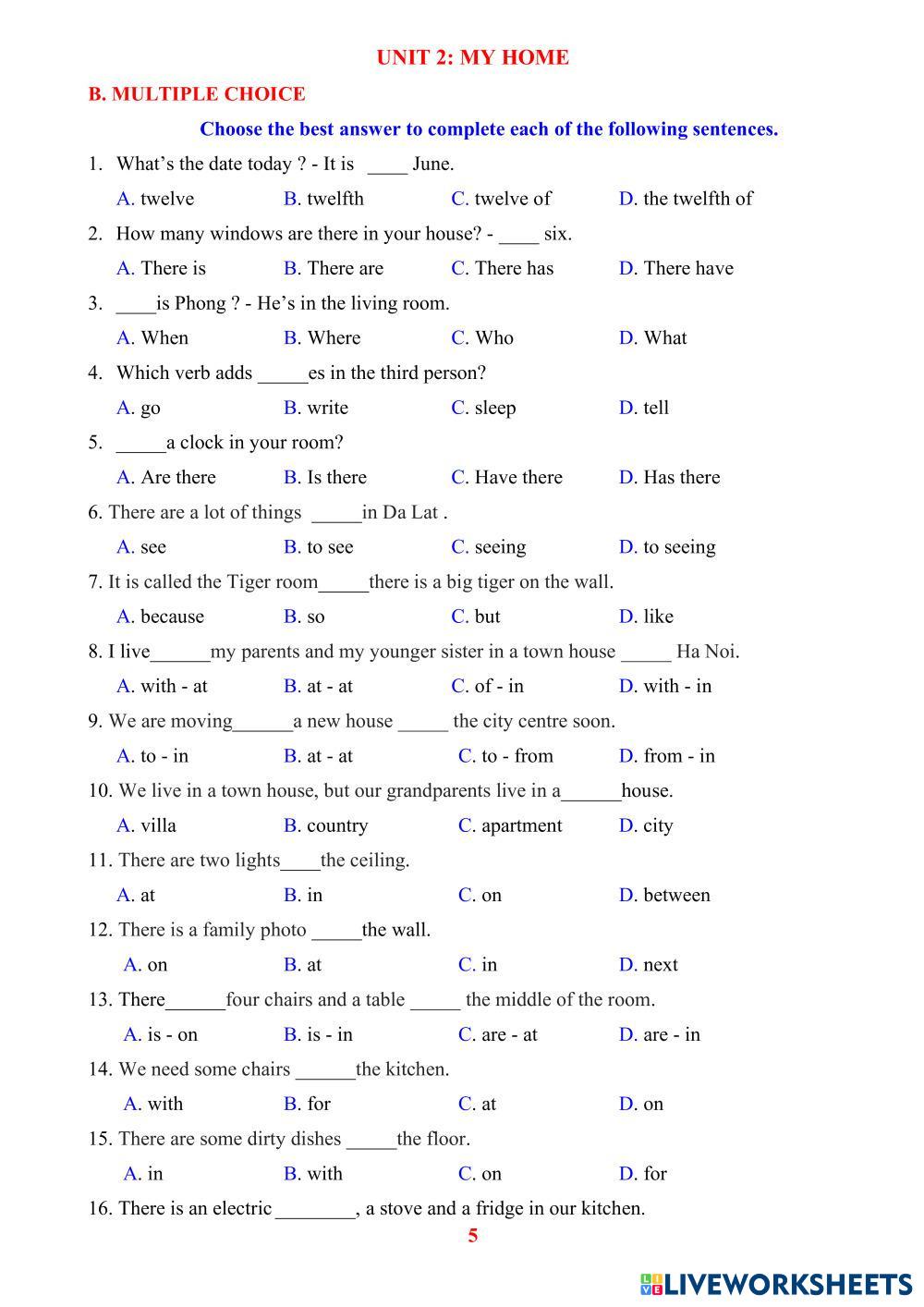 UNIT 2: MY HOME

B. MULTIPLE CHOICE

Choose the best answer to complete each of the following sentences.

1. What's the date today ? - It is ____ June.

A. twelve B. twelfth C. twelve of D. the twelfth of

2. How many windows are there in your house? - ____ six.

A. There is B. There are C. There has D. There have

3. ____is Phong ? - He's in the living room.

A. When B. Where C. Who D. What

4. Which verb adds _____es in the third person?

A. go B. write C. sleep D. tell

5. _____a clock in your room?

A. Are there B. Is there C. Have there D. Has there

6. There are a lot of things _____in Da Lat .

A. see B. to see C. seeing D. to seeing

7. It is called the Tiger room_____there is a big tiger on the wall.

A. because B. so C. but D. like

8. I live______my parents and my younger sister in a town house _____ Ha Noi.

A. with - at B. at - at C. of - in D. with - in

9. We are moving______a new house _____ the city centre soon.

A. to - in B. at - at C. to - from D. from - in

10. We live in a town house, but our grandparents live in a______house.

A. villa B. country C. apartment D. city

11. There are two lights____the ceiling.

A. at B. in C. on D. between

12. There is a family photo _____the wall.

A. on B. at C. in D. next

13. There______four chairs and a table _____ the middle of the room.

A. is - on B. is - in C. are - at D. are - in

14. We need some chairs ______the kitchen.

A. with B. for C. at D. on

15. There are some dirty dishes _____the floor.

A. in B. with C. on D. for

16. There is an electric ________, a stove and a fridge in our kitchen.

5

LIVEWORKSHEETS